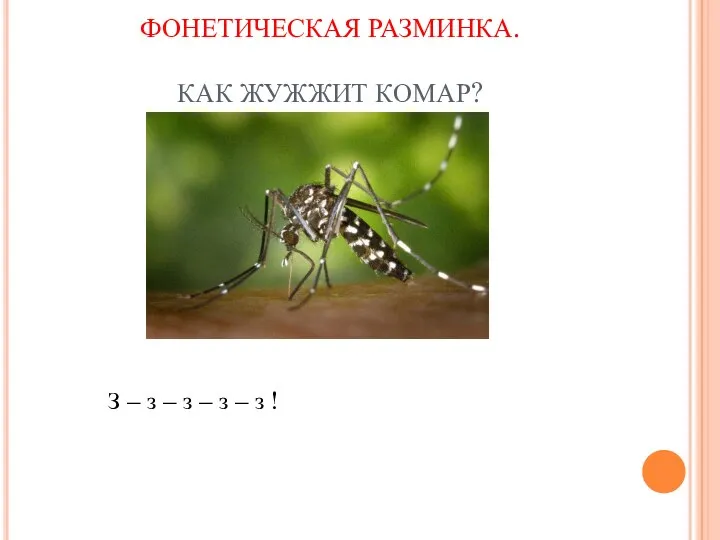 ФОНЕТИЧЕСКАЯ РАЗМИНКА.

КАК ЖУЖЖИТ КОМАР?

З – з – з – з – з !